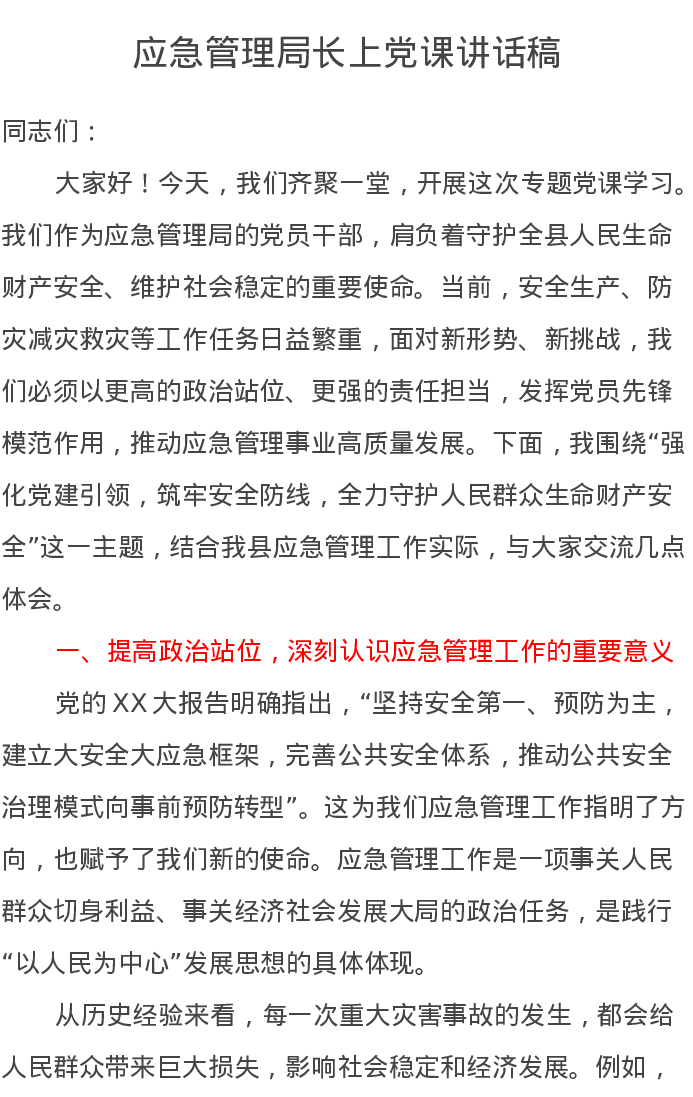 应急管理局长上党课讲话稿

同志们：

大家好！今天，我们齐聚一堂，开展这次专题党课学习。我们作为应急管理局的党员干部，肩负着守护全县人民生命财产安全、维护社会稳定的重要使命。当前，安全生产、防灾减灾救灾等工作任务日益繁重，面对新形势、新挑战，我们必须以更高的政治站位、更强的责任担当，发挥党员先锋模范作用，推动应急管理事业高质量发展。下面，我围绕“强化党建引领，筑牢安全防线，全力守护人民群众生命财产安全”这一主题，结合我县应急管理工作实际，与大家交流几点体会。

一、提高政治站位，深刻认识应急管理工作的重要意义

党的XX大报告明确指出，“坚持安全第一、预防为主，建立大安全大应急框架，完善公共安全体系，推动公共安全治理模式向事前预防转型”。这为我们应急管理工作指明了方向，也赋予了我们新的使命。应急管理工作是一项事关人民群众切身利益、事关经济社会发展大局的政治任务，是践行“以人民为中心”发展思想的具体体现。

从历史经验来看，每一次重大灾害事故的发生，都会给人民群众带来巨大损失，影响社会稳定和经济发展。例如，